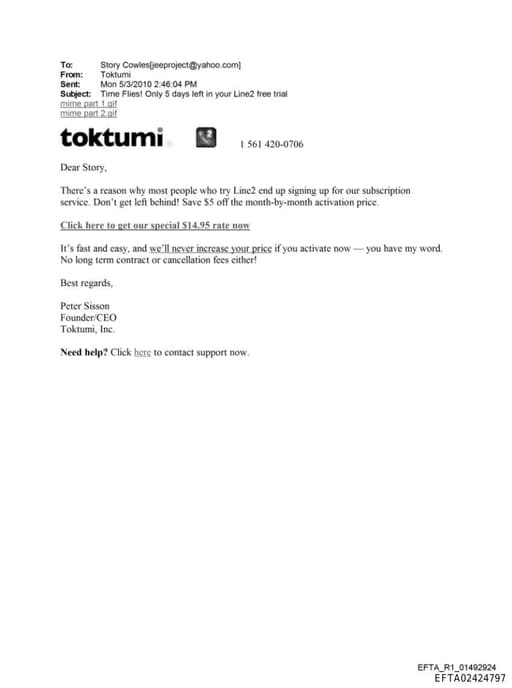 To: Story Cowles[jeeproject@yahoo.com]
From: Toktumi
Sent: Mon 5/3/2010 2:46:04 PM
Subject: Time Flies! Only 5 days left in your Line2 free trial
mime part 1.gif
mime part 2.gif

toktumi

1 561 420-0706

Dear Story,

There's a reason why most people who try Line2 end up signing up for our subscription service. Don't get left behind! Save $5 off the month-by-month activation price.

Click here to get our special $14.95 rate now

It's fast and easy, and we'll never increase your price if you activate now — you have my word. No long term contract or cancellation fees either!

Best regards,

Peter Sisson
Founder/CEO
Toktumi, Inc.

Need help? Click here to contact support now.

EFTA_R1_01492924
EFTA02424797